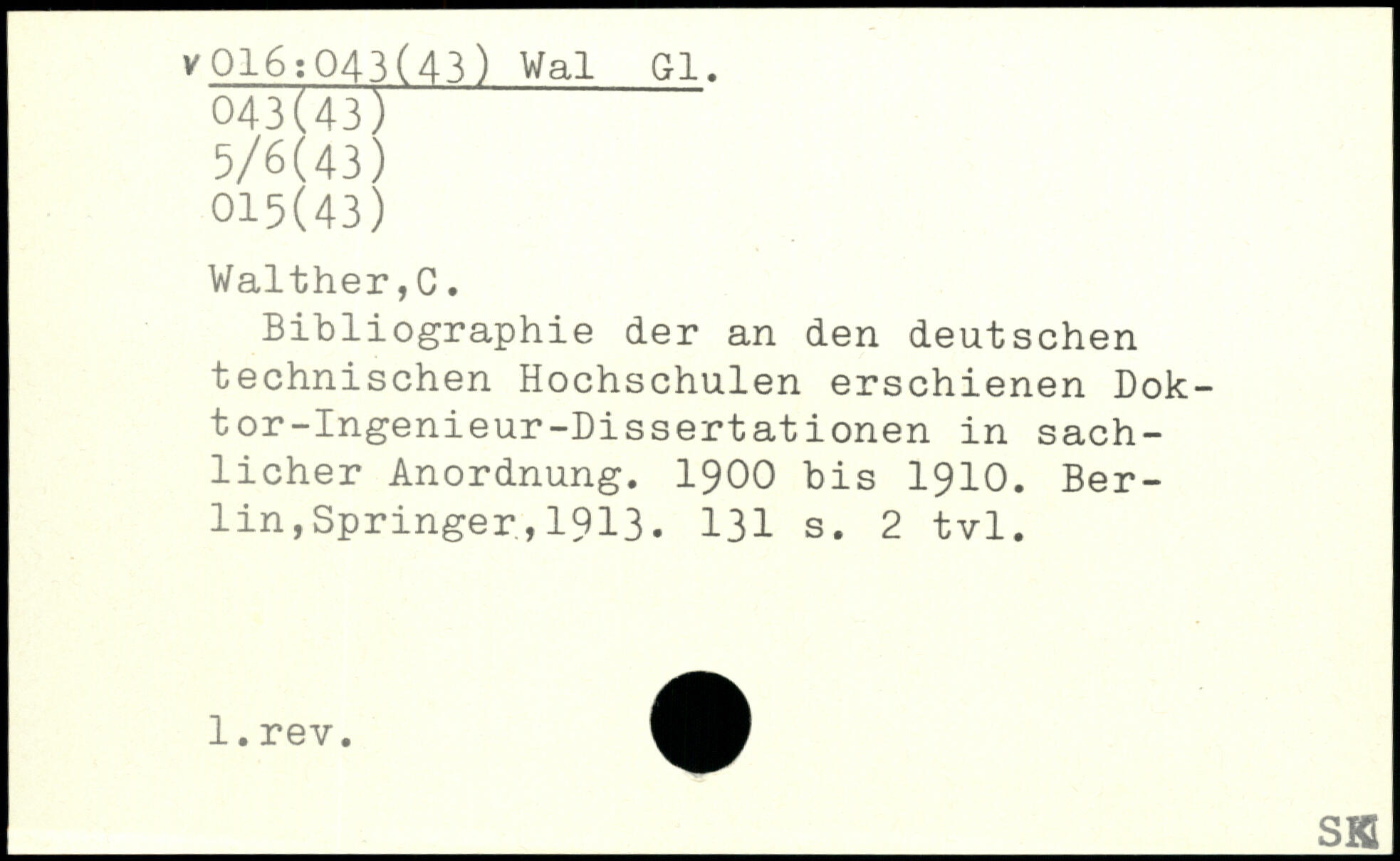 v 016:043(43) Wal Gl.
043(43)
5/6(43)
015(43)

Walther,C.

Bibliographie der an den deutschen technischen Hochschulen erschienen Doktor-Ingenieur-Dissertationen in sachlicher Anordnung. 1900 bis 1910. Berlin,Springer,1913. 131 s. 2 tvl.

l.rev.

SK